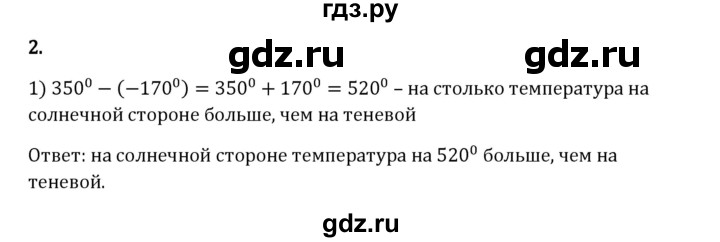 гдз.ру

2.

gdz.ru gdz.ru

1) $350^0 - (-170^0) = 350^0 + 170^0 = 520^0$ – на столько температура на солнечной стороне больше, чем на теневой

Ответ: на солнечной стороне температура на $520^0$ больше, чем на теневой.

gdz.ru